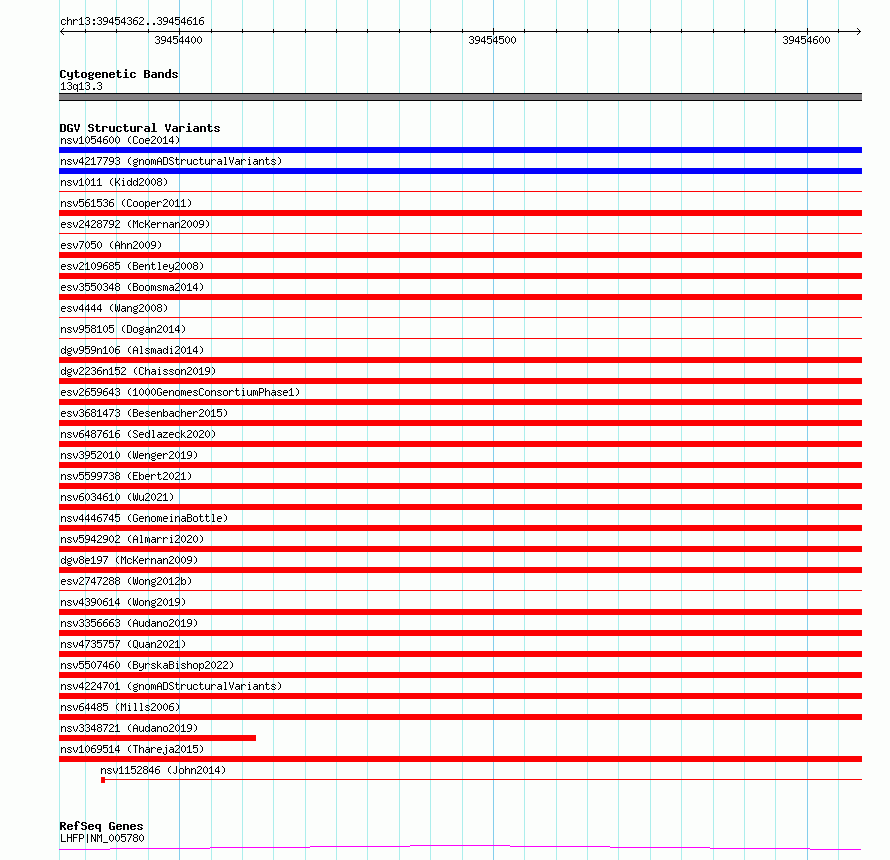 chr13:39454362..39454616

39454400

39454500

39454600

Cytogenetic Bands
13q13.3

DGV Structural Variants
nsv1054600 (Coe2014)
nsv4217793 (gnomADStructuralVariants)
nsv1011 (Kidd2008)
nsv561536 (Cooper2011)
esv2428792 (McKernan2009)
esv7050 (Ahn2009)
esv2109685 (Bentley2008)
esv3550348 (Boomsma2014)
esv4444 (Wang2008)
nsv958105 (Dogan2014)
dgv959n106 (Alsmadi2014)
dgv2236n152 (Chaisson2019)
esv2659643 (1000GenomesConsortiumPhase1)
esv3681473 (Besenbacher2015)
nsv6487616 (Sedlazeck2020)
nsv3952010 (Wenger2019)
nsv5599738 (Ebert2021)
nsv6034610 (Wu2021)
nsv4446745 (GenomeinaBottle)
nsv5942902 (Almarri2020)
dgv8e197 (McKernan2009)
esv2747288 (Wong2012b)
nsv4390614 (Wong2019)
nsv3356663 (Audano2019)
nsv4735757 (Quan2021)
nsv5507460 (ByrskaBishop2022)
nsv4224701 (gnomADStructuralVariants)
nsv64485 (Mills2006)
nsv3348721 (Audano2019)
nsv1069514 (Thareja2015)
nsv1152846 (John2014)

RefSeq Genes
LHFP|NM_005780